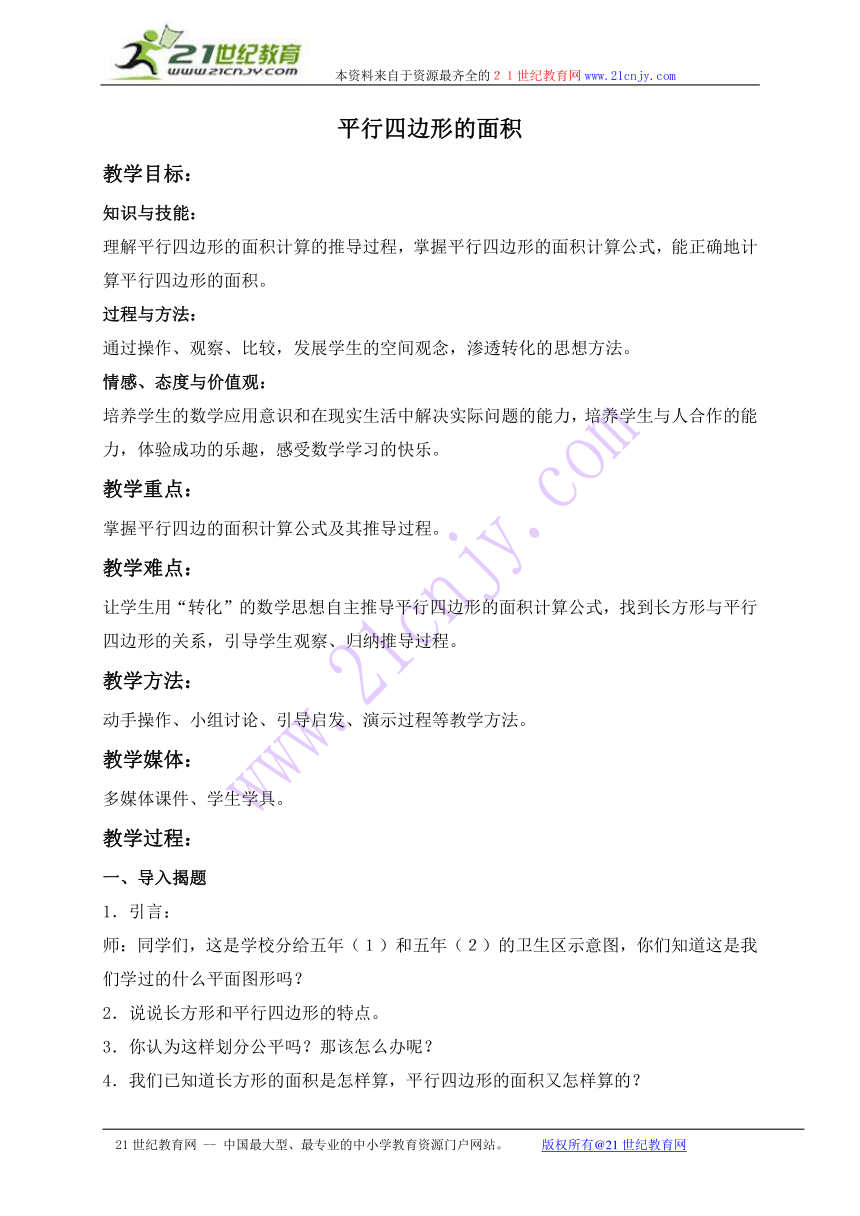 21世纪教育
www.21cnjy.com
本资料来自于资源最齐全的２１世纪教育网www.21cnjy.com

平行四边形的面积

教学目标：

知识与技能：

理解平行四边形的面积计算的推导过程，掌握平行四边形的面积计算公式，能正确地计算平行四边形的面积。

过程与方法：

通过操作、观察、比较，发展学生的空间观念，渗透转化的思想方法。

情感、态度与价值观：

培养学生的数学应用意识和在现实生活中解决实际问题的能力，培养学生与人合作的能力，体验成功的乐趣，感受数学学习的快乐。

教学重点：

掌握平行四边的面积计算公式及其推导过程。

教学难点：

让学生用“转化”的数学思想自主推导平行四边形的面积计算公式，找到长方形与平行四边形的关系，引导学生观察、归纳推导过程。

教学方法：

动手操作、小组讨论、引导启发、演示过程等教学方法。

教学媒体：

多媒体课件、学生学具。

教学过程：

一、导入揭题

1．引言：

师：同学们，这是学校分给五年（１）和五年（２）的卫生区示意图，你们知道这是我们学过的什么平面图形吗？

2．说说长方形和平行四边形的特点。

3．你认为这样划分公平吗？那该怎么办呢？

4．我们已知道长方形的面积是怎样算，平行四边形的面积又怎样算的？

www.21cnjy.com

21世纪教育网 -- 中国最大型、最专业的中小学教育资源门户网站。　版权所有@21世纪教育网